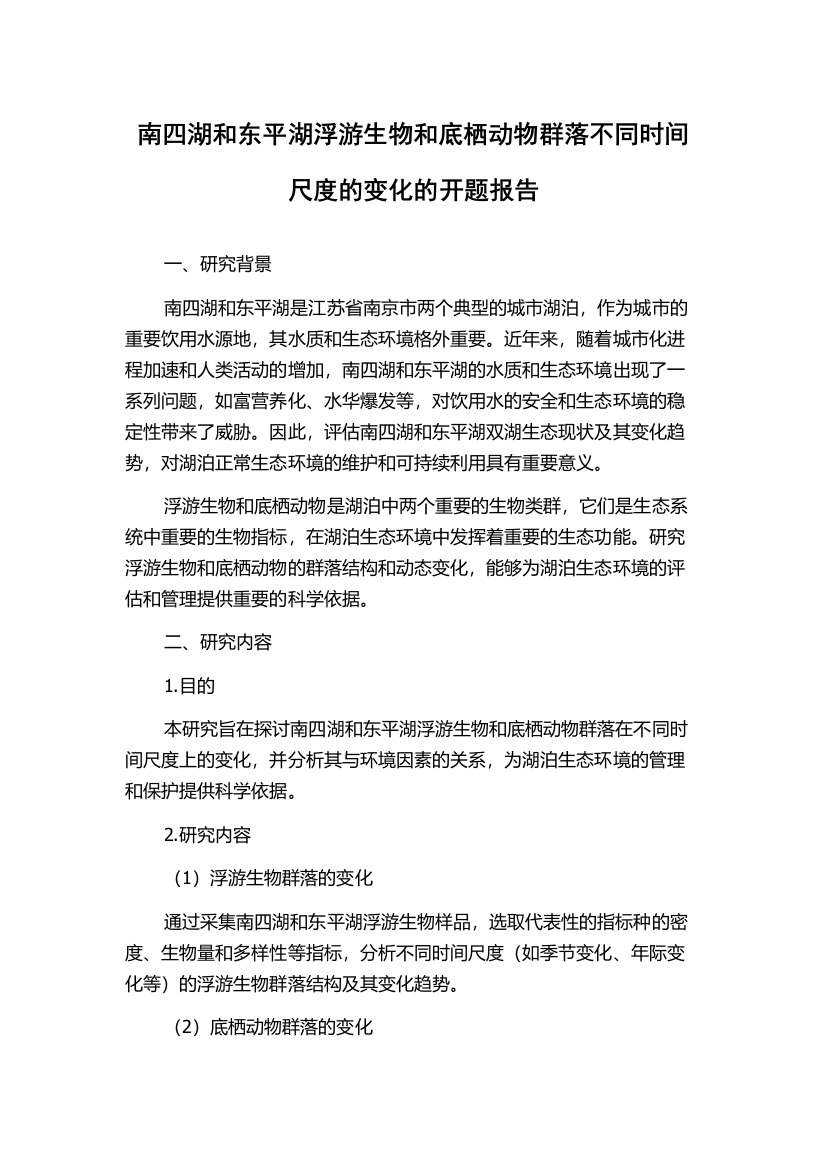 南四湖和东平湖浮游生物和底栖动物群落不同时间尺度的变化的开题报告

一、研究背景

南四湖和东平湖是江苏省南京市两个典型的城市湖泊，作为城市的重要饮用水源地，其水质和生态环境格外重要。近年来，随着城市化进程加速和人类活动的增加，南四湖和东平湖的水质和生态环境出现了一系列问题，如富营养化、水华爆发等，对饮用水的安全和生态环境的稳定性带来了威胁。因此，评估南四湖和东平湖双湖生态现状及其变化趋势，对湖泊正常生态环境的维护和可持续利用具有重要意义。

浮游生物和底栖动物是湖泊中两个重要的生物类群，它们是生态系统中重要的生物指标，在湖泊生态环境中发挥着重要的生态功能。研究浮游生物和底栖动物的群落结构和动态变化，能够为湖泊生态环境的评估和管理提供重要的科学依据。

二、研究内容

1.目的

本研究旨在探讨南四湖和东平湖浮游生物和底栖动物群落在不同时间尺度上的变化，并分析其与环境因素的关系，为湖泊生态环境的管理和保护提供科学依据。

2.研究内容

（1）浮游生物群落的变化

通过采集南四湖和东平湖浮游生物样品，选取代表性的指标种的密度、生物量和多样性等指标，分析不同时间尺度（如季节变化、年际变化等）的浮游生物群落结构及其变化趋势。

（2）底栖动物群落的变化